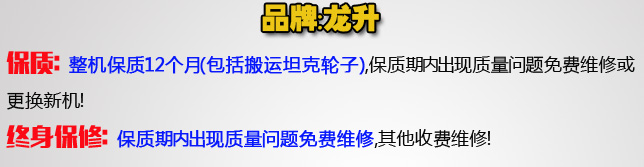 品牌:龙升

保质: 整机保质12个月(包括搬运坦克轮子),保质期内出现质量问题免费维修或更换新机!

终身保修: 保质期内出现质量问题免费维修,其他收费维修!